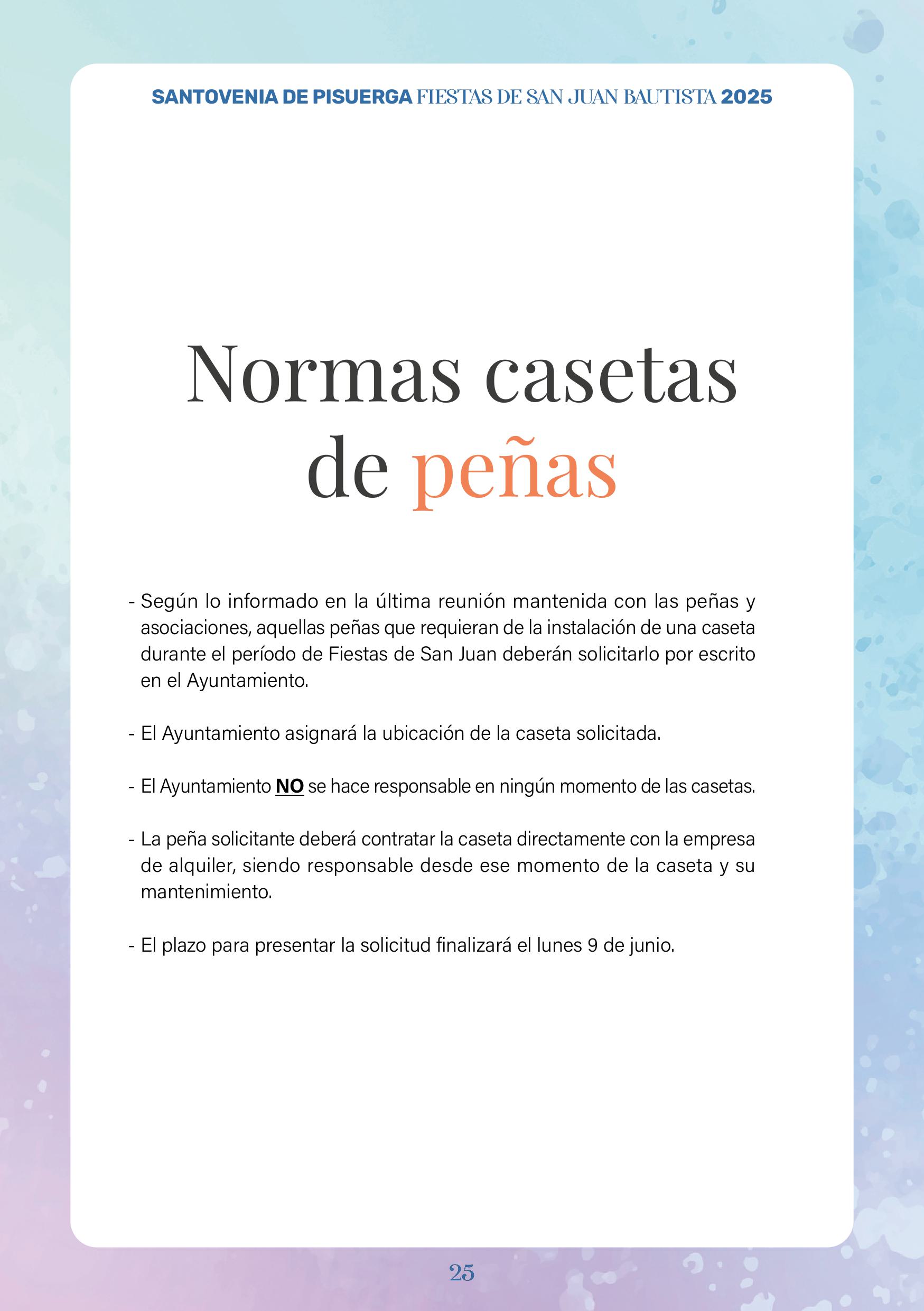 SANTOVENIA DE PISUERGA FIESTAS DE SAN JUAN BAUTISTA 2025

Normas casetas de peñas

- Según lo informado en la última reunión mantenida con las peñas y asociaciones, aquellas peñas que requieran de la instalación de una caseta durante el período de Fiestas de San Juan deberán solicitarlo por escrito en el Ayuntamiento.

- El Ayuntamiento asignará la ubicación de la caseta solicitada.

- El Ayuntamiento NO se hace responsable en ningún momento de las casetas.

- La peña solicitante deberá contratar la caseta directamente con la empresa de alquiler, siendo responsable desde ese momento de la caseta y su mantenimiento.

- El plazo para presentar la solicitud finalizará el lunes 9 de junio.

25